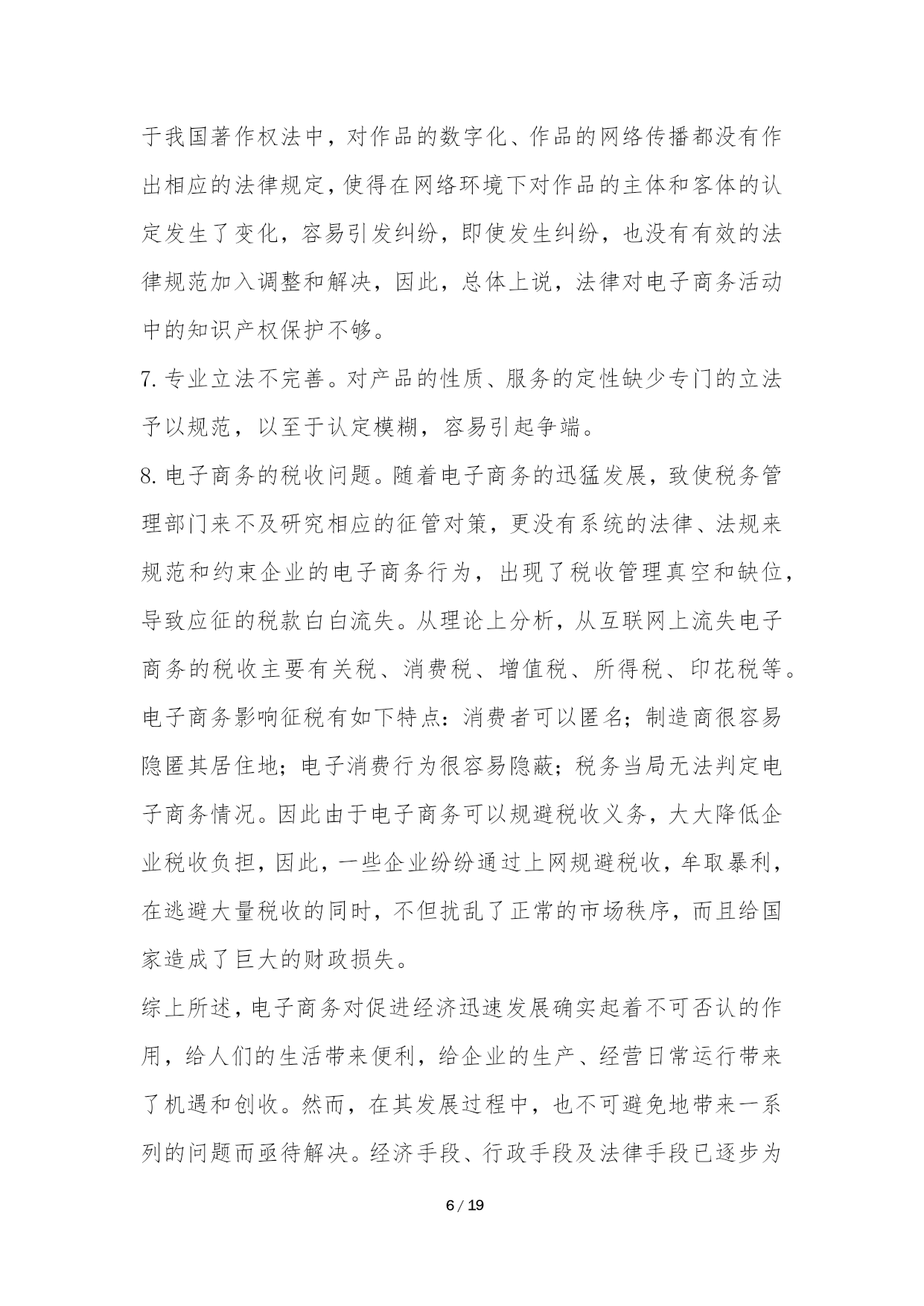 于我国著作权法中，对作品的数字化、作品的网络传播都没有作出相应的法律规定，使得在网络环境下对作品的主体和客体的认定发生了变化，容易引发纠纷，即使发生纠纷，也没有有效的法律规范加入调整和解决，因此，总体上说，法律对电子商务活动中的知识产权保护不够。

7. 专业立法不完善。对产品的性质、服务的定性缺少专门的立法予以规范，以至于认定模糊，容易引起争端。

8. 电子商务的税收问题。随着电子商务的迅猛发展，致使税务管理部门来不及研究相应的征管对策，更没有系统的法律、法规来规范和约束企业的电子商务行为，出现了税收管理真空和缺位，导致应征的税款白白流失。从理论上分析，从互联网上流失电子商务的税收主要有关税、消费税、增值税、所得税、印花税等。电子商务影响征税有如下特点：消费者可以匿名；制造商很容易隐匿其居住地；电子消费行为很容易隐蔽；税务当局无法判定电子商务情况。因此由于电子商务可以规避税收义务，大大降低企业税收负担，因此，一些企业纷纷通过上网规避税收，牟取暴利，在逃避大量税收的同时，不但扰乱了正常的市场秩序，而且给国家造成了巨大的财政损失。

综上所述，电子商务对促进经济迅速发展确实起着不可否认的作用，给人们的生活带来便利，给企业的生产、经营日常运行带来了机遇和创收。然而，在其发展过程中，也不可避免地带来一系列的问题而亟待解决。经济手段、行政手段及法律手段已逐步为

6 / 19